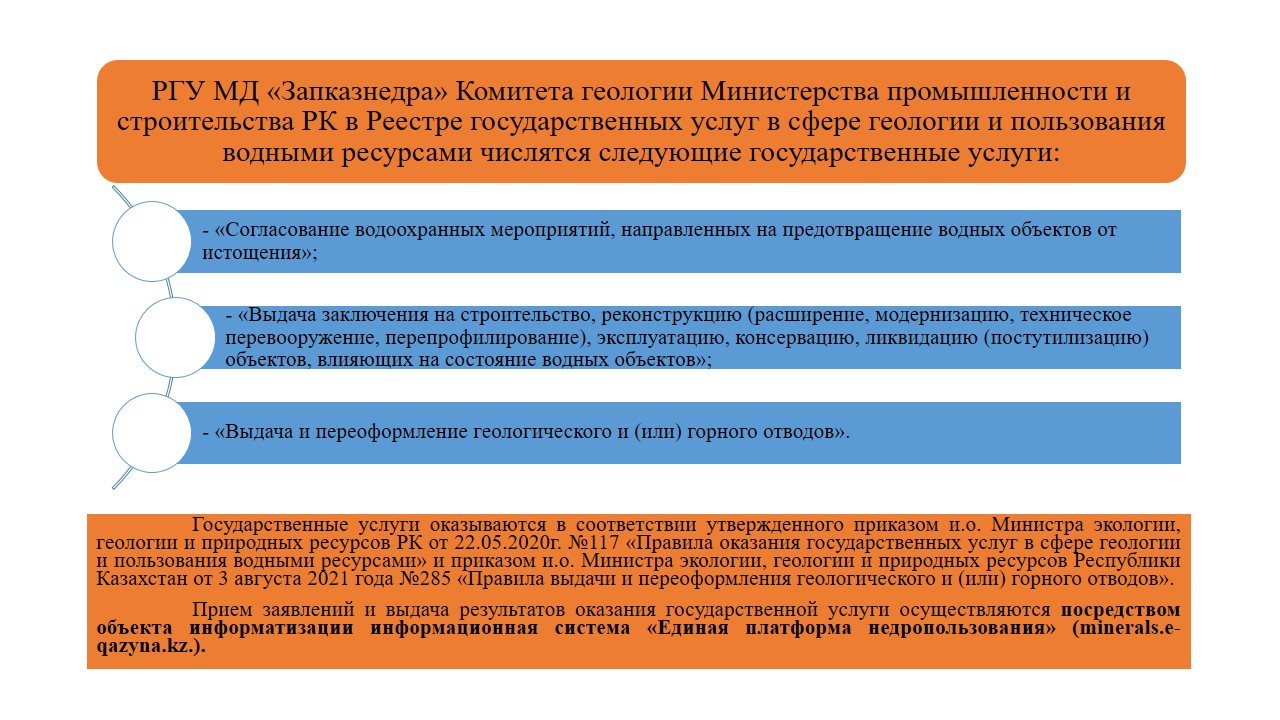 РГУ МД «Запказнедра» Комитета геологии Министерства промышленности и строительства РК в Реестре государственных услуг в сфере геологии и пользования водными ресурсами числятся следующие государственные услуги:

- «Согласование водоохранных мероприятий, направленных на предотвращение водных объектов от истощения»;

- «Выдача заключения на строительство, реконструкцию (расширение, модернизацию, техническое перевооружение, перепрофилирование), эксплуатацию, консервацию, ликвидацию (постутилизацию) объектов, влияющих на состояние водных объектов»;

- «Выдача и переоформление геологического и (или) горного отводов».

Государственные услуги оказываются в соответствии утвержденного приказом и.о. Министра экологии, геологии и природных ресурсов РК от 22.05.2020г. №117 «Правила оказания государственных услуг в сфере геологии и пользования водными ресурсами» и приказом и.о. Министра экологии, геологии и природных ресурсов Республики Казахстан от 3 августа 2021 года №285 «Правила выдачи и переоформления геологического и (или) горного отводов».

Прием заявлений и выдача результатов оказания государственной услуги осуществляются посредством объекта информатизации информационная система «Единая платформа недропользования» (minerals.e-qazyna.kz.).